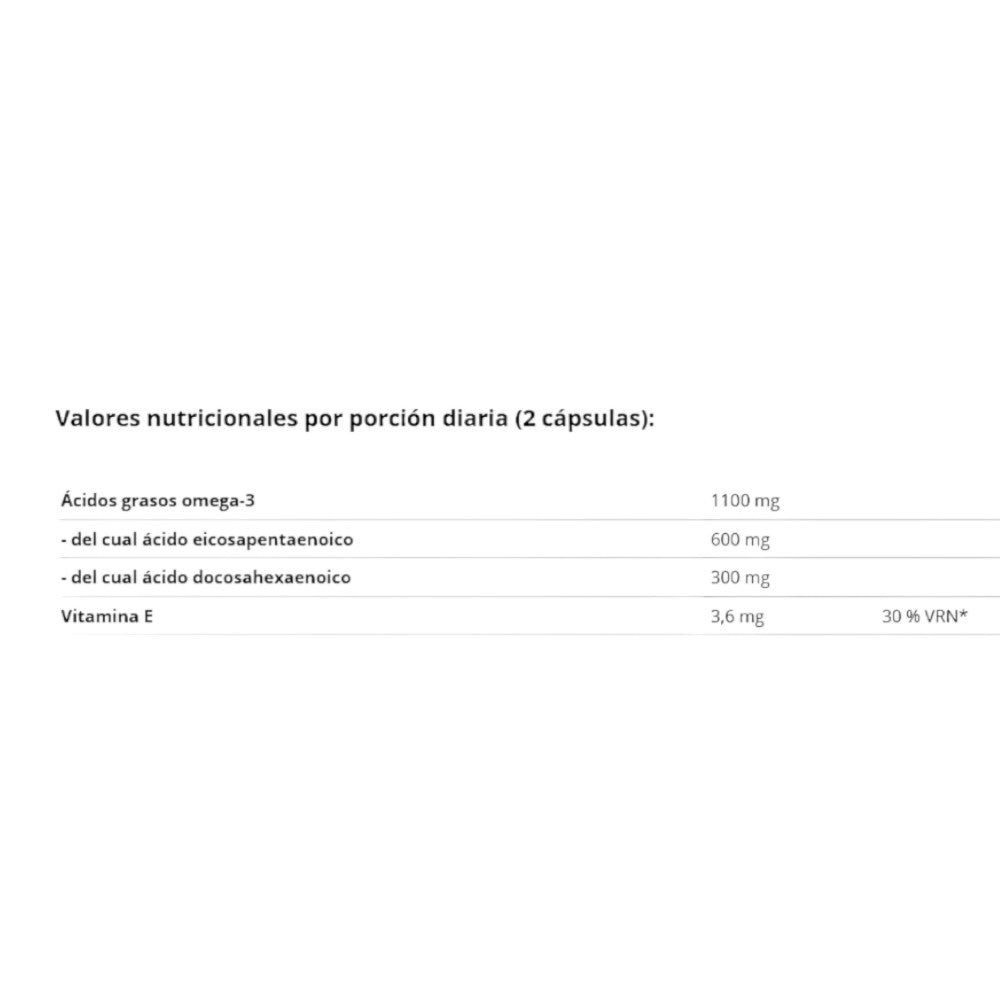 Valores nutricionales por porción diaria (2 cápsulas):

| | | |
|---|---|---|
| Ácidos grasos omega-3 | 1100 mg | |
| - del cual ácido eicosapentaenoico | 600 mg | |
| - del cual ácido docosahexaenoico | 300 mg | |
| Vitamina E | 3,6 mg | 30 % VRN* |